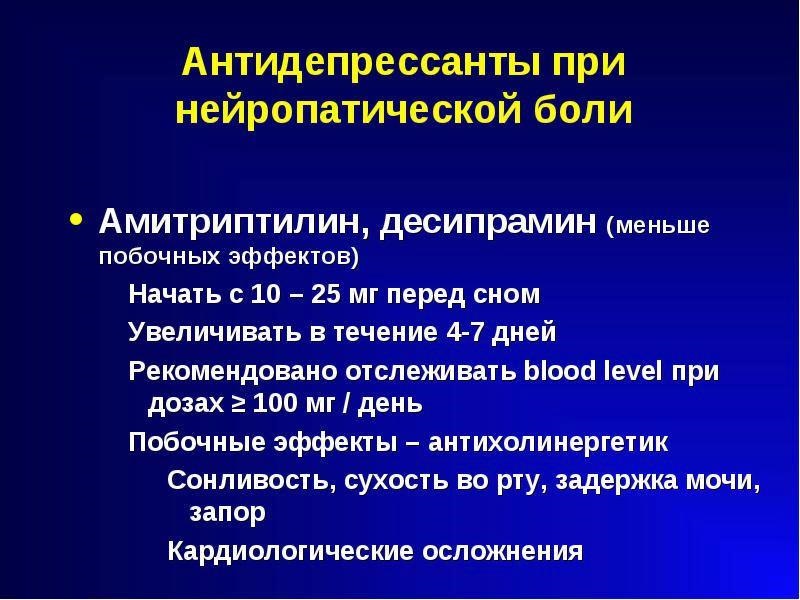 Антидепрессанты при нейропатической боли

• Амитриптилин, десипрамин (меньше побочных эффектов)

Начать с 10 – 25 мг перед сном

Увеличивать в течение 4-7 дней

Рекомендовано отслеживать blood level при дозах ≥ 100 мг / день

Побочные эффекты – антихолинергетик

Сонливость, сухость во рту, задержка мочи, запор

Кардиологические осложнения